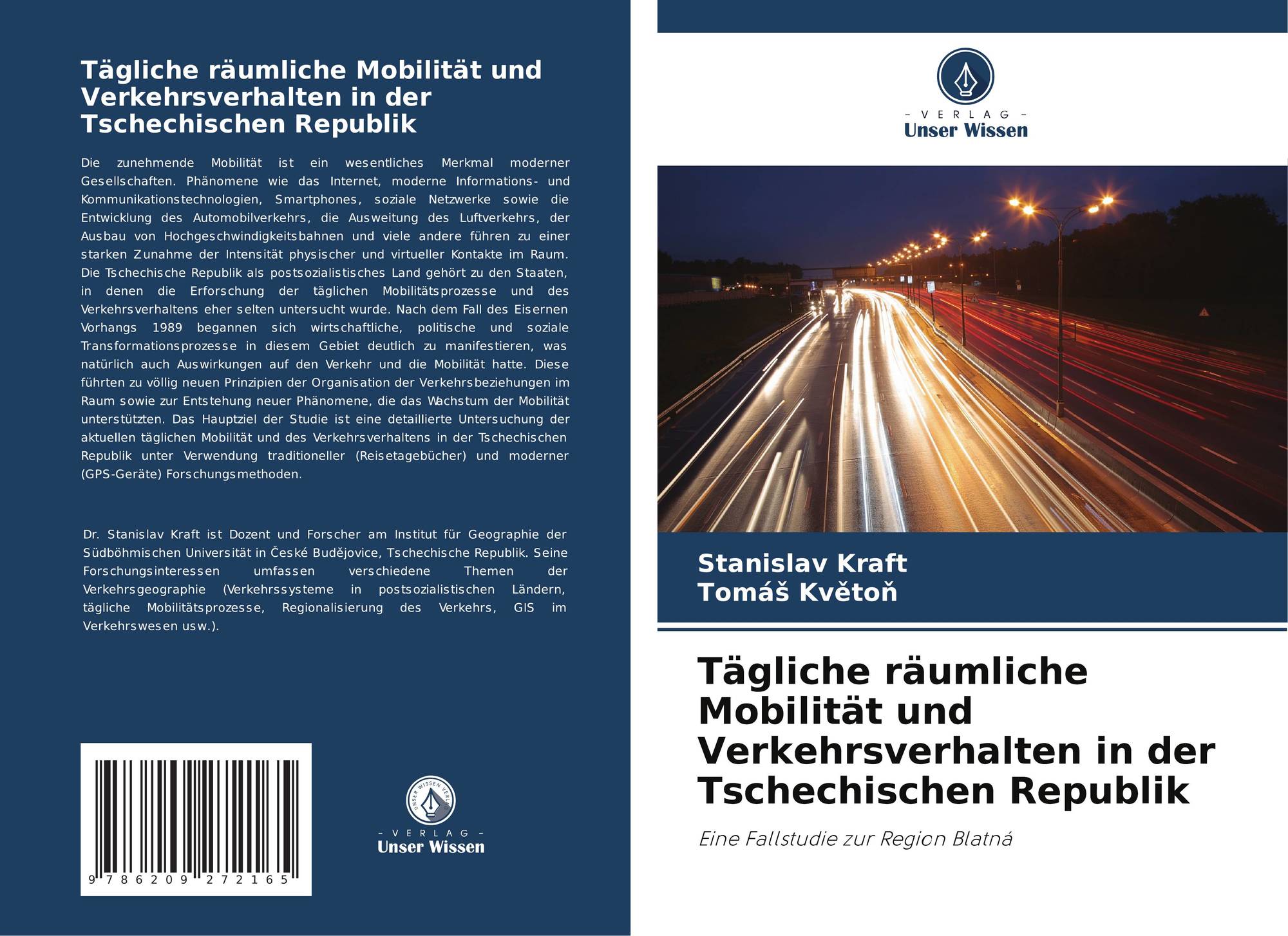 Tägliche räumliche Mobilität und Verkehrsverhalten in der Tschechischen Republik

Die zunehmende Mobilität ist ein wesentliches Merkmal moderner Gesellschaften. Phänomene wie das Internet, moderne Informations- und Kommunikationstechnologien, Smartphones, soziale Netzwerke sowie die Entwicklung des Automobilverkehrs, die Ausweitung des Luftverkehrs, der Ausbau von Hochgeschwindigkeitsbahnen und viele andere führen zu einer starken Zunahme der Intensität physischer und virtueller Kontakte im Raum. Die Tschechische Republik als postsozialistisches Land gehört zu den Staaten, in denen die Erforschung der täglichen Mobilitätsprozesse und des Verkehrsverhaltens eher selten untersucht wurde. Nach dem Fall des Eisernen Vorhangs 1989 begannen sich wirtschaftliche, politische und soziale Transformationsprozesse in diesem Gebiet deutlich zu manifestieren, was natürlich auch Auswirkungen auf den Verkehr und die Mobilität hatte. Diese führten zu völlig neuen Prinzipien der Organisation der Verkehrsbeziehungen im Raum sowie zur Entstehung neuer Phänomene, die das Wachstum der Mobilität unterstützten. Das Hauptziel der Studie ist eine detaillierte Untersuchung der aktuellen täglichen Mobilität und des Verkehrsverhaltens in der Tschechischen Republik unter Verwendung traditioneller (Reisetagebücher) und moderner (GPS-Geräte) Forschungsmethoden.

Dr. Stanislav Kraft ist Dozent und Forscher am Institut für Geographie der Südböhmischen Universität in České Budějovice, Tschechische Republik. Seine Forschungsinteressen umfassen verschiedene Themen der Verkehrsgeographie (Verkehrssysteme in postsozialistischen Ländern, tägliche Mobilitätsprozesse, Regionalisierung des Verkehrs, GIS im Verkehrswesen usw.).

9 786209 272165

UNSER WISSEN VERLAG
- VERLAG -
Unser Wissen

- VERLAG -
Unser Wissen

Stanislav Kraft
Tomáš Květoň

Tägliche räumliche Mobilität und Verkehrsverhalten in der Tschechischen Republik

Eine Fallstudie zur Region Blatná